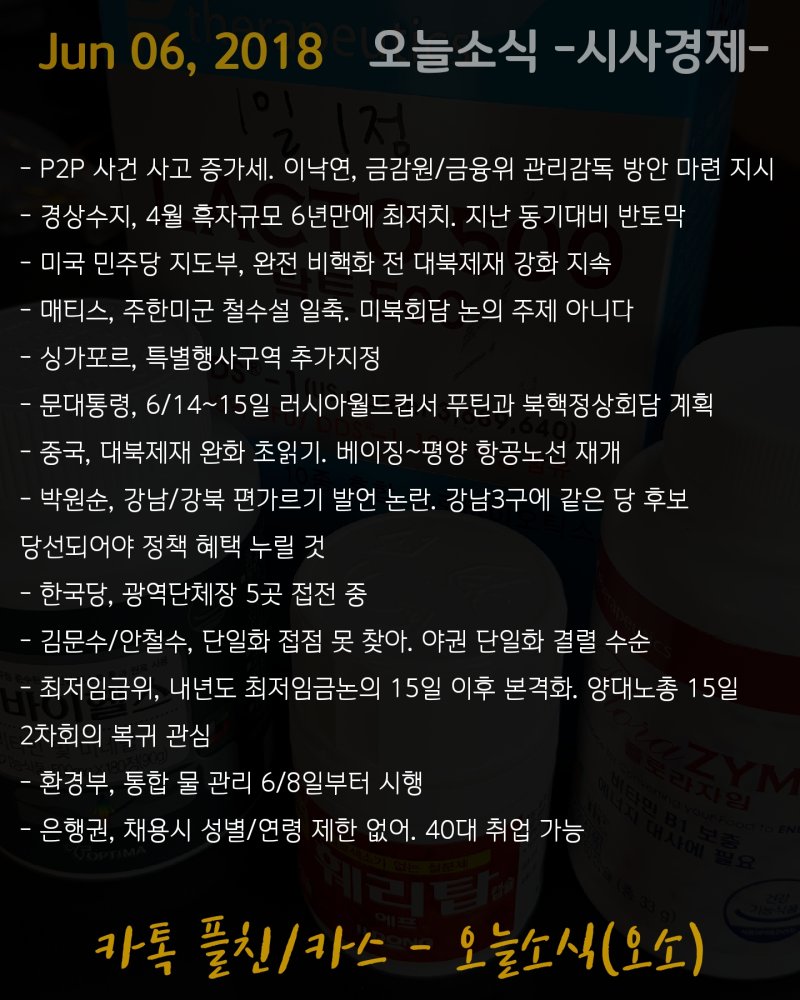 Jun 06, 2018 오늘소식 -시사경제-

- P2P 사건 사고 증가세. 이낙연, 금감원/금융위 관리감독 방안 마련 지시
- 경상수지, 4월 흑자규모 6년만에 최저치. 지난 동기대비 반토막
- 미국 민주당 지도부, 완전 비핵화 전 대북제재 강화 지속
- 매티스, 주한미군 철수설 일축. 미북회담 논의 주제 아니다
- 싱가포르, 특별행사구역 추가지정
- 문대통령, 6/14~15일 러시아월드컵서 푸틴과 북핵정상회담 계획
- 중국, 대북제재 완화 초읽기. 베이징~평양 항공노선 재개
- 박원순, 강남/강북 편가르기 발언 논란. 강남3구에 같은 당 후보 당선되어야 정책 혜택 누릴 것
- 한국당, 광역단체장 5곳 접전 중
- 김문수/안철수, 단일화 접점 못 찾아. 야권 단일화 결렬 수순
- 최저임금위, 내년도 최저임금논의 15일 이후 본격화. 양대노총 15일 2차회의 복귀 관심
- 환경부, 통합 물 관리 6/8일부터 시행
- 은행권, 채용시 성별/연령 제한 없어. 40대 취업 가능

카톡 플친/카스 - 오늘소식(오소)